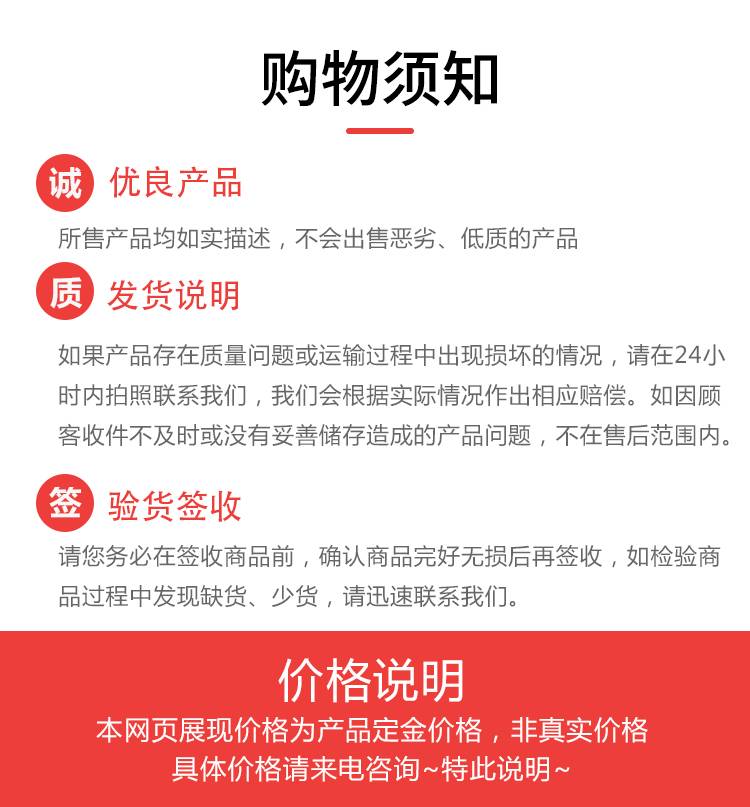 购物须知

诚 优良产品

所售产品均如实描述，不会出售恶劣、低质的产品

质 发货说明

如果产品存在质量问题或运输过程中出现损坏的情况，请在24小时内拍照联系我们，我们会根据实际情况作出相应赔偿。如因顾客收件不及时或没有妥善储存造成的产品问题，不在售后范围内。

签 验货签收

请您务必在签收商品前，确认商品完好无损后再签收，如检验商品过程中发现缺货、少货，请迅速联系我们。

价格说明

本网页展现价格为产品定金价格，非真实价格

具体价格请来电咨询~特此说明~